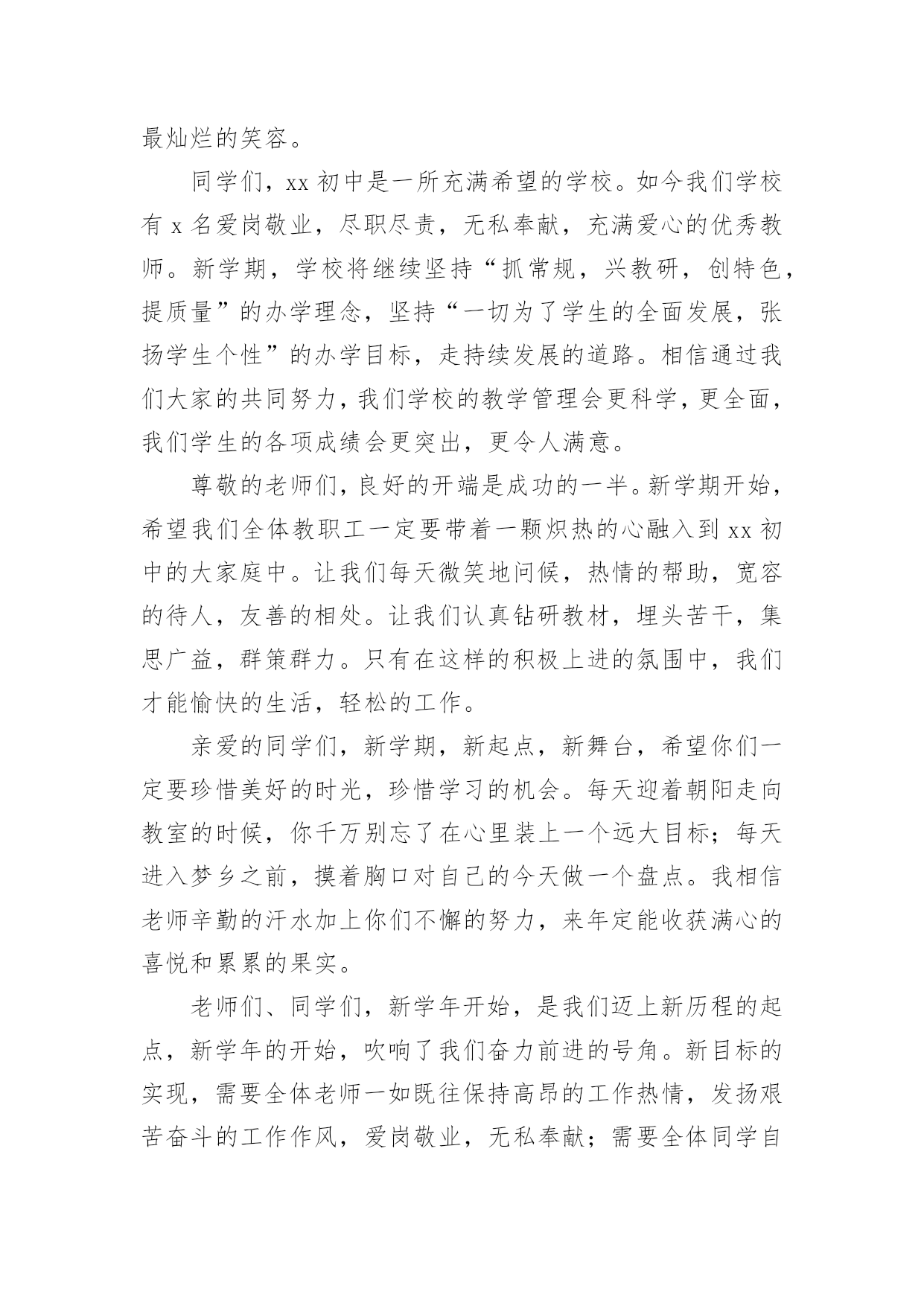 最灿烂的笑容。

同学们，xx 初中是一所充满希望的学校。如今我们学校有 x 名爱岗敬业，尽职尽责，无私奉献，充满爱心的优秀教师。新学期，学校将继续坚持“抓常规，兴教研，创特色，提质量”的办学理念，坚持“一切为了学生的全面发展，张扬学生个性”的办学目标，走持续发展的道路。相信通过我们大家的共同努力，我们学校的教学管理会更科学，更全面，我们学生的各项成绩会更突出，更令人满意。

尊敬的老师们，良好的开端是成功的一半。新学期开始，希望我们全体教职工一定要带着一颗炽热的心融入到 xx 初中的大家庭中。让我们每天微笑地问候，热情的帮助，宽容的待人，友善的相处。让我们认真钻研教材，埋头苦干，集思广益，群策群力。只有在这样的积极上进的氛围中，我们才能愉快的生活，轻松的工作。

亲爱的同学们，新学期，新起点，新舞台，希望你们一定要珍惜美好的时光，珍惜学习的机会。每天迎着朝阳走向教室的时候，你千万别忘了在心里装上一个远大目标；每天进入梦乡之前，摸着胸口对自己的今天做一个盘点。我相信老师辛勤的汗水加上你们不懈的努力，来年定能收获满心的喜悦和累累的果实。

老师们、同学们，新学年开始，是我们迈上新历程的起点，新学年的开始，吹响了我们奋力前进的号角。新目标的实现，需要全体老师一如既往保持高昂的工作热情，发扬艰苦奋斗的工作作风，爱岗敬业，无私奉献；需要全体同学自